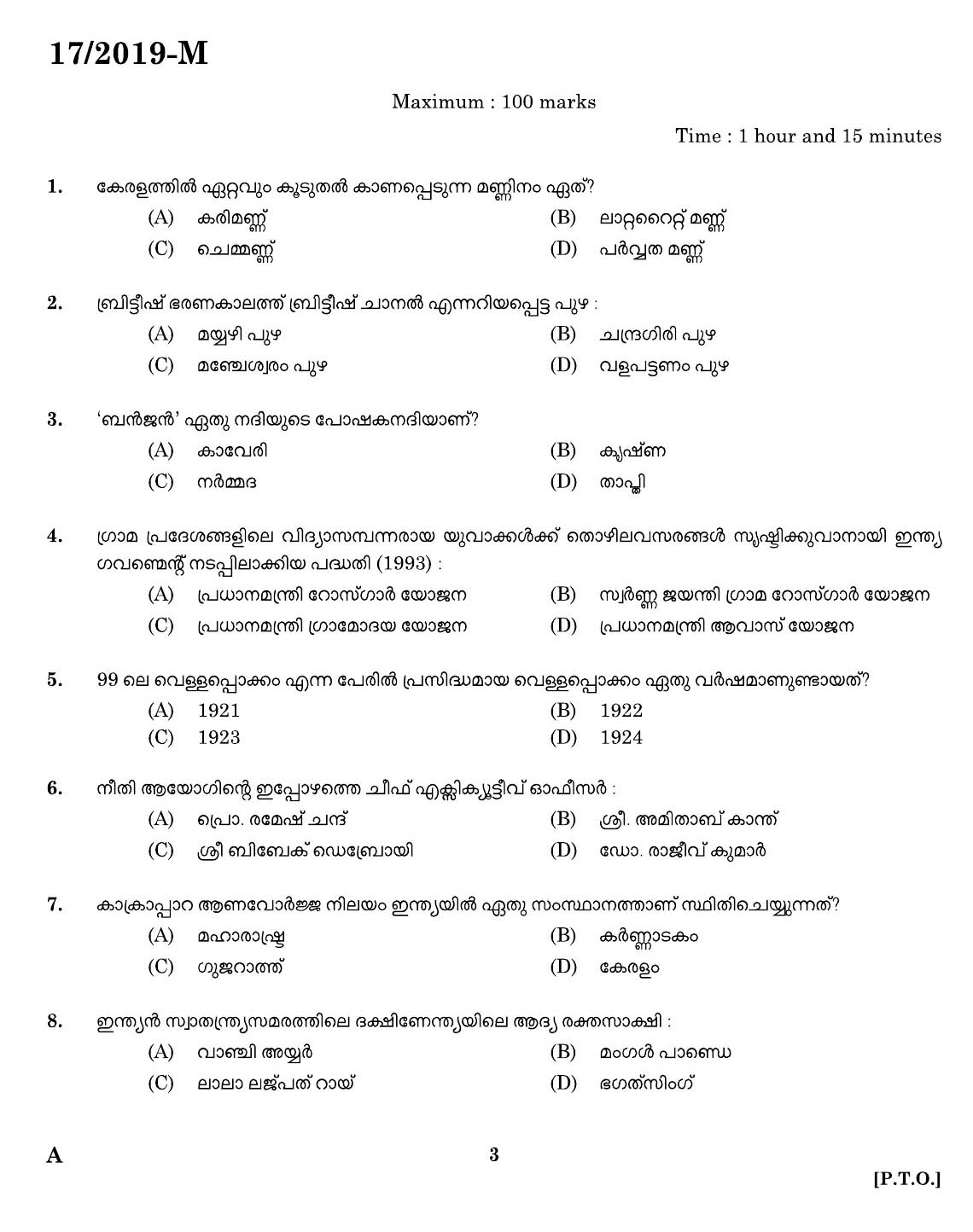 17/2019-M

Maximum : 100 marks

Time : 1 hour and 15 minutes

1. കേരളത്തിൽ ഏറ്റവും കൂടുതൽ കാണപ്പെടുന്ന മണ്ണിനം ഏത്?
(A) കരിമണ്ണ്
(B) ലാറ്ററൈറ്റ് മണ്ണ്
(C) ചെമ്മണ്ണ്
(D) പർവ്വത മണ്ണ്

2. ബ്രിട്ടീഷ് ഭരണകാലത്ത് ബ്രിട്ടീഷ് ചാനൽ എന്നറിയപ്പെട്ട പുഴ :
(A) മയ്യഴി പുഴ
(B) ചന്ദ്രഗിരി പുഴ
(C) മഞ്ചേശ്വരം പുഴ
(D) വളപട്ടണം പുഴ

3. 'ബൻജൻ' ഏതു നദിയുടെ പോഷകനദിയാണ്?
(A) കാവേരി
(B) കൃഷ്ണ
(C) നർമ്മദ
(D) താപ്തി

4. ഗ്രാമ പ്രദേശങ്ങളിലെ വിദ്യാസമ്പന്നരായ യുവാക്കൾക്ക് തൊഴിലവസരങ്ങൾ സൃഷ്ടിക്കുവാനായി ഇന്ത്യ ഗവണ്മെന്റ് നടപ്പിലാക്കിയ പദ്ധതി (1993) :
(A) പ്രധാനമന്ത്രി റോസ്ഗാർ യോജന
(B) സ്വർണ്ണ ജയന്തി ഗ്രാമ റോസ്ഗാർ യോജന
(C) പ്രധാനമന്ത്രി ഗ്രാമോദയ യോജന
(D) പ്രധാനമന്ത്രി ആവാസ് യോജന

5. 99 ലെ വെള്ളപ്പൊക്കം എന്ന പേരിൽ പ്രസിദ്ധമായ വെള്ളപ്പൊക്കം ഏതു വർഷമാണുണ്ടായത്?
(A) 1921
(B) 1922
(C) 1923
(D) 1924

6. നീതി ആയോഗിന്റെ ഇപ്പോഴത്തെ ചീഫ് എക്സിക്യൂട്ടീവ് ഓഫീസർ :
(A) പ്രൊ. രമേഷ് ചന്ദ്
(B) ശ്രീ. അമിതാബ് കാന്ത്
(C) ശ്രീ ബിബേക് ഡെബ്രോയി
(D) ഡോ. രാജീവ് കുമാർ

7. കാക്രാപ്പാറ ആണവോർജ്ജ നിലയം ഇന്ത്യയിൽ ഏതു സംസ്ഥാനത്താണ് സ്ഥിതിചെയ്യുന്നത്?
(A) മഹാരാഷ്ട്ര
(B) കർണ്ണാടകം
(C) ഗുജറാത്ത്
(D) കേരളം

8. ഇന്ത്യൻ സ്വാതന്ത്ര്യസമരത്തിലെ ദക്ഷിണേന്ത്യയിലെ ആദ്യ രക്തസാക്ഷി :
(A) വാഞ്ചി അയ്യർ
(B) മംഗൾ പാണ്ഡെ
(C) ലാലാ ലജ്പത് റായ്
(D) ഭഗത്സിംഗ്

A
3
[P.T.O.]